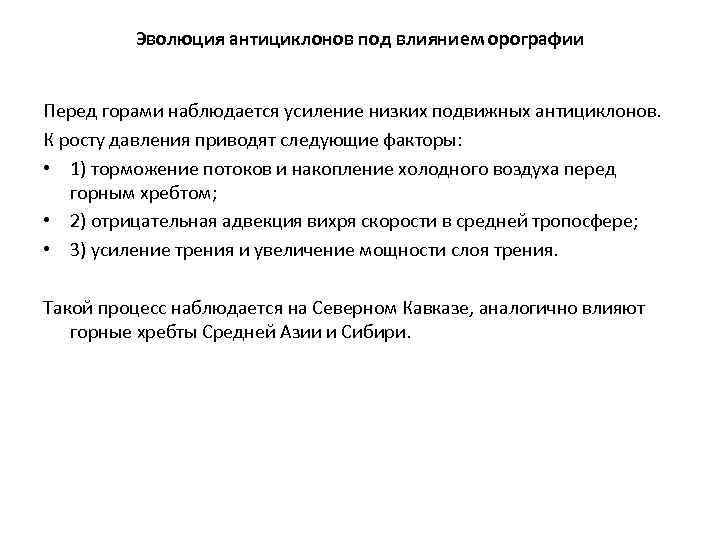 Эволюция антициклонов под влиянием орографии

Перед горами наблюдается усиление низких подвижных антициклонов.
К росту давления приводят следующие факторы:
• 1) торможение потоков и накопление холодного воздуха перед горным хребтом;
• 2) отрицательная адвекция вихря скорости в средней тропосфере;
• 3) усиление трения и увеличение мощности слоя трения.

Такой процесс наблюдается на Северном Кавказе, аналогично влияют горные хребты Средней Азии и Сибири.